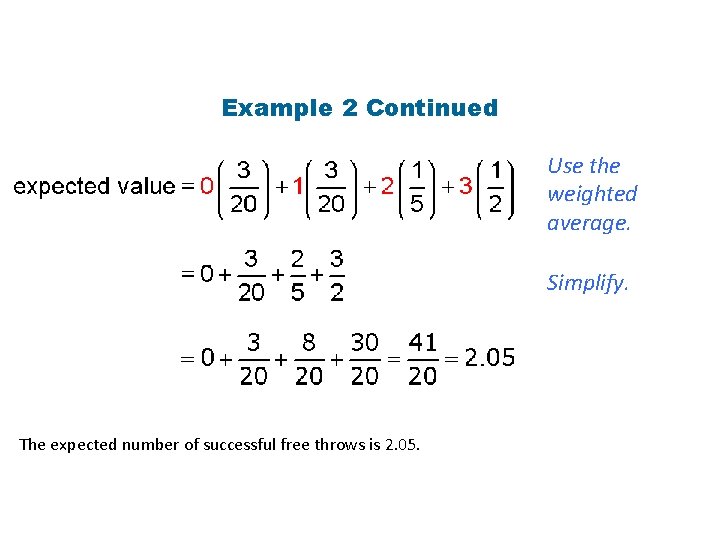 Example 2 Continued

expected value $= 0\left(\frac{3}{20}\right) + 1\left(\frac{3}{20}\right) + 2\left(\frac{1}{5}\right) + 3\left(\frac{1}{2}\right)$

Use the weighted average.

$= 0 + \frac{3}{20} + \frac{2}{5} + \frac{3}{2}$

Simplify.

$= 0 + \frac{3}{20} + \frac{8}{20} + \frac{30}{20} = \frac{41}{20} = 2.05$

The expected number of successful free throws is 2.05.